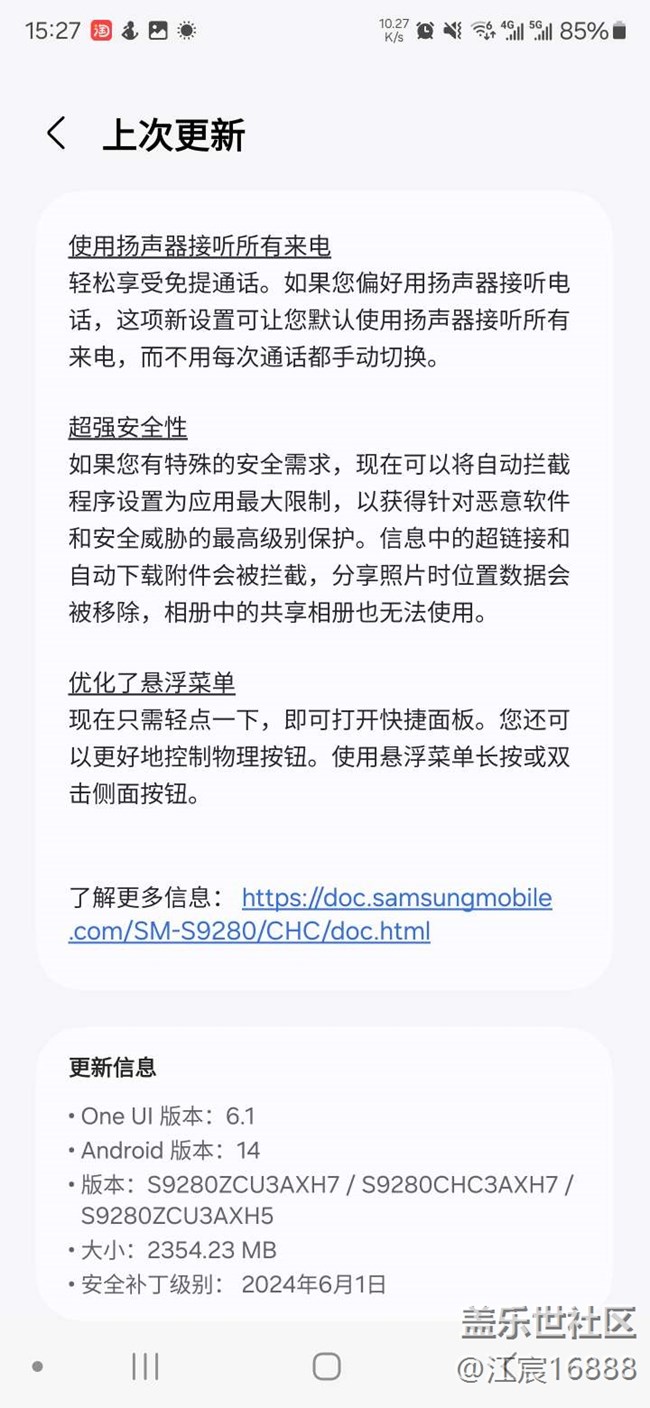 15:27 10.27 K/s 4G 5G 85%

上次更新

使用扬声器接听所有来电
轻松享受免提通话。如果您偏好用扬声器接听电话，这项新设置可让您默认使用扬声器接听所有来电，而不用每次通话都手动切换。

超强安全性
如果您有特殊的安全需求，现在可以将自动拦截程序设置为应用最大限制，以获得针对恶意软件和安全威胁的最高级别保护。信息中的超链接和自动下载附件会被拦截，分享照片时位置数据会被移除，相册中的共享相册也无法使用。

优化了悬浮菜单
现在只需轻点一下，即可打开快捷面板。您还可以更好地控制物理按钮。使用悬浮菜单长按或双击侧面按钮。

了解更多信息： https://doc.samsungmobile.com/SM-S9280/CHC/doc.html

更新信息
• One UI 版本：6.1
• Android 版本：14
• 版本：S9280ZCU3AXH7 / S9280CHC3AXH7 / S9280ZCU3AXH5
• 大小：2354.23 MB
• 安全补丁级别： 2024年6月1日

盖乐世社区
@江宸16888